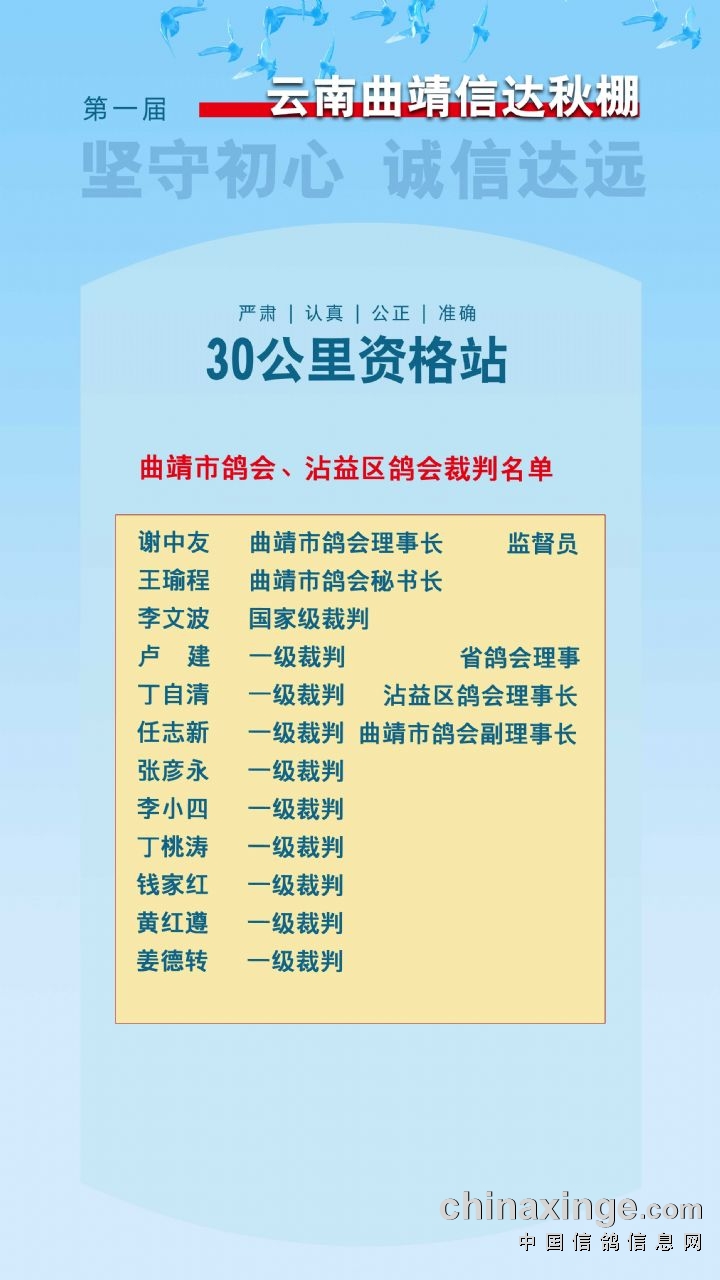 第一届

云南曲靖信达秋棚

坚守初心 诚信达远

严肃 | 认真 | 公正 | 准确

30公里资格站

曲靖市鸽会、沾益区鸽会裁判名单

谢中友 曲靖市鸽会理事长 监督员
王瑜程 曲靖市鸽会秘书长
李文波 国家级裁判
卢 建 一级裁判 省鸽会理事
丁自清 一级裁判 沾益区鸽会理事长
任志新 一级裁判 曲靖市鸽会副理事长
张彦永 一级裁判
李小四 一级裁判
丁桃涛 一级裁判
钱家红 一级裁判
黄红遵 一级裁判
姜德转 一级裁判

chinaxinge.com
中国信鸽信息网